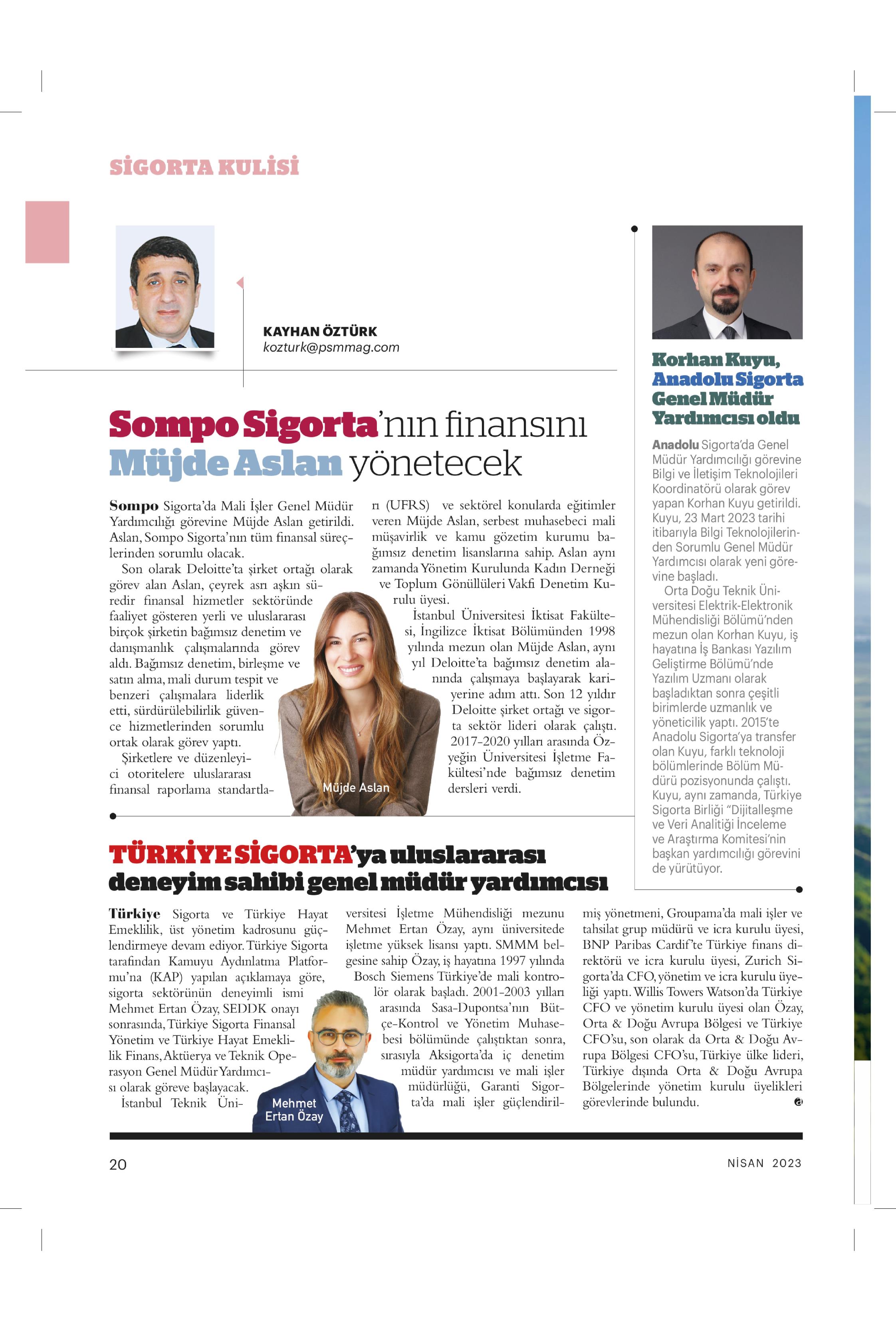 SİGORTA KULİSİ

KAYHAN ÖZTÜRK
kozturk@psmmag.com

Sompo Sigorta'nın finansını Müjde Aslan yönetecek

Sompo Sigorta'da Mali İşler Genel Müdür Yardımcılığı görevine Müjde Aslan getirildi. Aslan, Sompo Sigorta'nın tüm finansal süreçlerinden sorumlu olacak.

Son olarak Deloitte'ta şirket ortağı olarak görev alan Aslan, çeyrek asrı aşkın süredir finansal hizmetler sektöründe faaliyet gösteren yerli ve uluslararası birçok şirketin bağımsız denetim ve danışmanlık çalışmalarında görev aldı. Bağımsız denetim, birleşme ve satın alma, mali durum tespit ve benzeri çalışmalara liderlik etti, sürdürülebilirlik güvence hizmetlerinden sorumlu ortak olarak görev yaptı.

Şirketlere ve düzenleyici otoritelere uluslararası finansal raporlama standartları (UFRS) ve sektörel konularda eğitimler veren Müjde Aslan, serbest muhasebeci mali müşavirlik ve kamu gözetim kurumu bağımsız denetim lisanslarına sahip. Aslan aynı zamanda Yönetim Kurulunda Kadın Derneği ve Toplum Gönüllüleri Vakfı Denetim Kurulu üyesi.

İstanbul Üniversitesi İktisat Fakültesi, İngilizce İktisat Bölümünden 1998 yılında mezun olan Müjde Aslan, aynı yıl Deloitte'ta bağımsız denetim alanında çalışmaya başlayarak kariyerine adım attı. Son 12 yıldır Deloitte şirket ortağı ve sigorta sektör lideri olarak çalıştı. 2017-2020 yılları arasında Özyeğin Üniversitesi İşletme Fakültesi'nde bağımsız denetim dersleri verdi.

Müjde Aslan

TÜRKİYE SİGORTA'ya uluslararası deneyim sahibi genel müdür yardımcısı

Türkiye Sigorta ve Türkiye Hayat Emeklilik, üst yönetim kadrosunu güçlendirmeye devam ediyor. Türkiye Sigorta tarafından Kamuyu Aydınlatma Platformu'na (KAP) yapılan açıklamaya göre, sigorta sektörünün deneyimli ismi Mehmet Ertan Özay, SEDDK onayı sonrasında, Türkiye Sigorta Finansal Yönetim ve Türkiye Hayat Emeklilik Finans, Aktüerya ve Teknik Operasyon Genel Müdür Yardımcısı olarak göreve başlayacak.

İstanbul Teknik Üniversitesi İşletme Mühendisliği mezunu Mehmet Ertan Özay, aynı üniversitede işletme yüksek lisansı yaptı. SMMM belgesine sahip Özay, iş hayatına 1997 yılında Bosch Siemens Türkiye'de mali kontrolör olarak başladı. 2001-2003 yılları arasında Sasa-Dupontsa'nın Bütçe-Kontrol ve Yönetim Muhasebesi bölümünde çalıştıktan sonra, sırasıyla Aksigorta'da iç denetim müdür yardımcısı ve mali işler müdürlüğü, Garanti Sigorta'da mali işler güçlendirilmiş yönetmeni, Groupama'da mali işler ve tahsilat grup müdürü ve icra kurulu üyesi, BNP Paribas Cardif'te Türkiye finans direktörü ve icra kurulu üyesi, Zurich Sigorta'da CFO, yönetim ve icra kurulu üyeliği yaptı. Willis Towers Watson'da Türkiye CFO ve yönetim kurulu üyesi olan Özay, Orta & Doğu Avrupa Bölgesi ve Türkiye CFO'su, son olarak da Orta & Doğu Avrupa Bölgesi CFO'su, Türkiye ülke lideri, Türkiye dışında Orta & Doğu Avrupa Bölgelerinde yönetim kurulu üyelikleri görevlerinde bulundu.

Mehmet Ertan Özay

Korhan Kuyu, Anadolu Sigorta Genel Müdür Yardımcısı oldu

Anadolu Sigorta'da Genel Müdür Yardımcılığı görevine Bilgi ve İletişim Teknolojileri Koordinatörü olarak görev yapan Korhan Kuyu getirildi. Kuyu, 23 Mart 2023 tarihi itibarıyla Bilgi Teknolojilerinden Sorumlu Genel Müdür Yardımcısı olarak yeni görevine başladı.

Orta Doğu Teknik Üniversitesi Elektrik-Elektronik Mühendisliği Bölümü'nden mezun olan Korhan Kuyu, iş hayatına İş Bankası Yazılım Geliştirme Bölümü'nde Yazılım Uzmanı olarak başladıktan sonra çeşitli birimlerde uzmanlık ve yöneticilik yaptı. 2015'te Anadolu Sigorta'ya transfer olan Kuyu, farklı teknoloji bölümlerinde Bölüm Müdürü pozisyonunda çalıştı. Kuyu, aynı zamanda, Türkiye Sigorta Birliği "Dijitalleşme ve Veri Analitiği İnceleme ve Araştırma Komitesi'nin başkan yardımcılığı görevini de yürütüyor.

20
NİSAN 2023